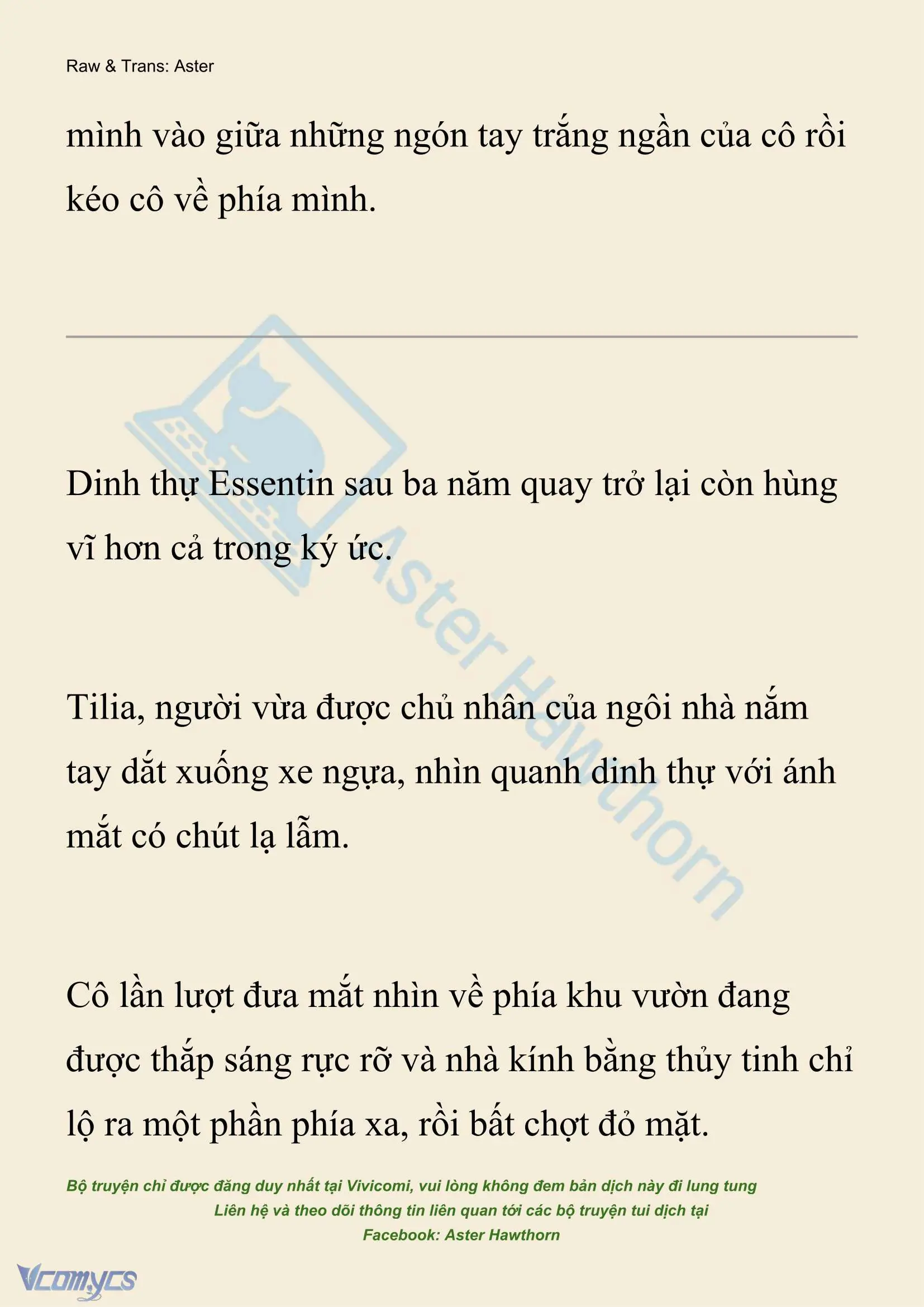 Raw & Trans: Aster

mình vào giữa những ngón tay trắng ngần của cô rồi kéo cô về phía mình.

Dinh thự Essentin sau ba năm quay trở lại còn hùng vĩ hơn cả trong ký ức.

Tilia, người vừa được chủ nhân của ngôi nhà nắm tay dắt xuống xe ngựa, nhìn quanh dinh thự với ánh mắt có chút lạ lẫm.

Cô lần lượt đưa mắt nhìn về phía khu vườn đang được thắp sáng rực rỡ và nhà kính bằng thủy tinh chỉ lộ ra một phần phía xa, rồi bất chợt đỏ mặt.

Aster Hawthorn

Bộ truyện chỉ được đăng duy nhất tại Vivicomi, vui lòng không đem bản dịch này đi lung tung
Liên hệ và theo dõi thông tin liên quan tới các bộ truyện tui dịch tại
Facebook: Aster Hawthorn

Vcomycs